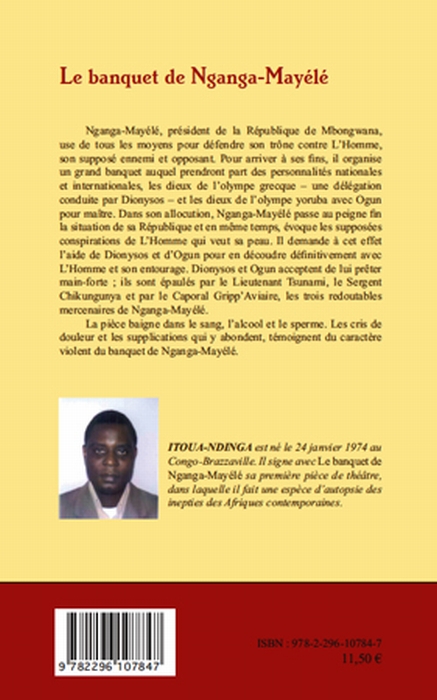 Le banquet de Nganga-Mayélé

Nganga-Mayélé, président de la République de Mbongwana, use de tous les moyens pour défendre son trône contre L'Homme, son supposé ennemi et opposant. Pour arriver à ses fins, il organise un grand banquet auquel prendront part des personnalités nationales et internationales, les dieux de l'olympe grecque – une délégation conduite par Dionysos – et les dieux de l'olympe yoruba avec Ogun pour maître. Dans son allocution, Nganga-Mayélé passe au peigne fin la situation de sa République et en même temps, évoque les supposées conspirations de L'Homme qui veut sa peau. Il demande à cet effet l'aide de Dionysos et d'Ogun pour en découdre définitivement avec L'Homme et son entourage. Dionysos et Ogun acceptent de lui prêter main-forte ; ils sont épaulés par le Lieutenant Tsunami, le Sergent Chikungunya et par le Caporal Gripp'Aviaire, les trois redoutables mercenaires de Nganga-Mayélé.

La pièce baigne dans le sang, l'alcool et le sperme. Les cris de douleur et les supplications qui y abondent, témoignent du caractère violent du banquet de Nganga-Mayélé.

ITOUA-NDINGA est né le 24 janvier 1974 au Congo-Brazzaville. Il signe avec Le banquet de Nganga-Mayélé sa première pièce de théâtre, dans laquelle il fait une espèce d'autopsie des inepties des Afriques contemporaines.

9 782296 107847

ISBN : 978-2-296-10784-7
11,50 €